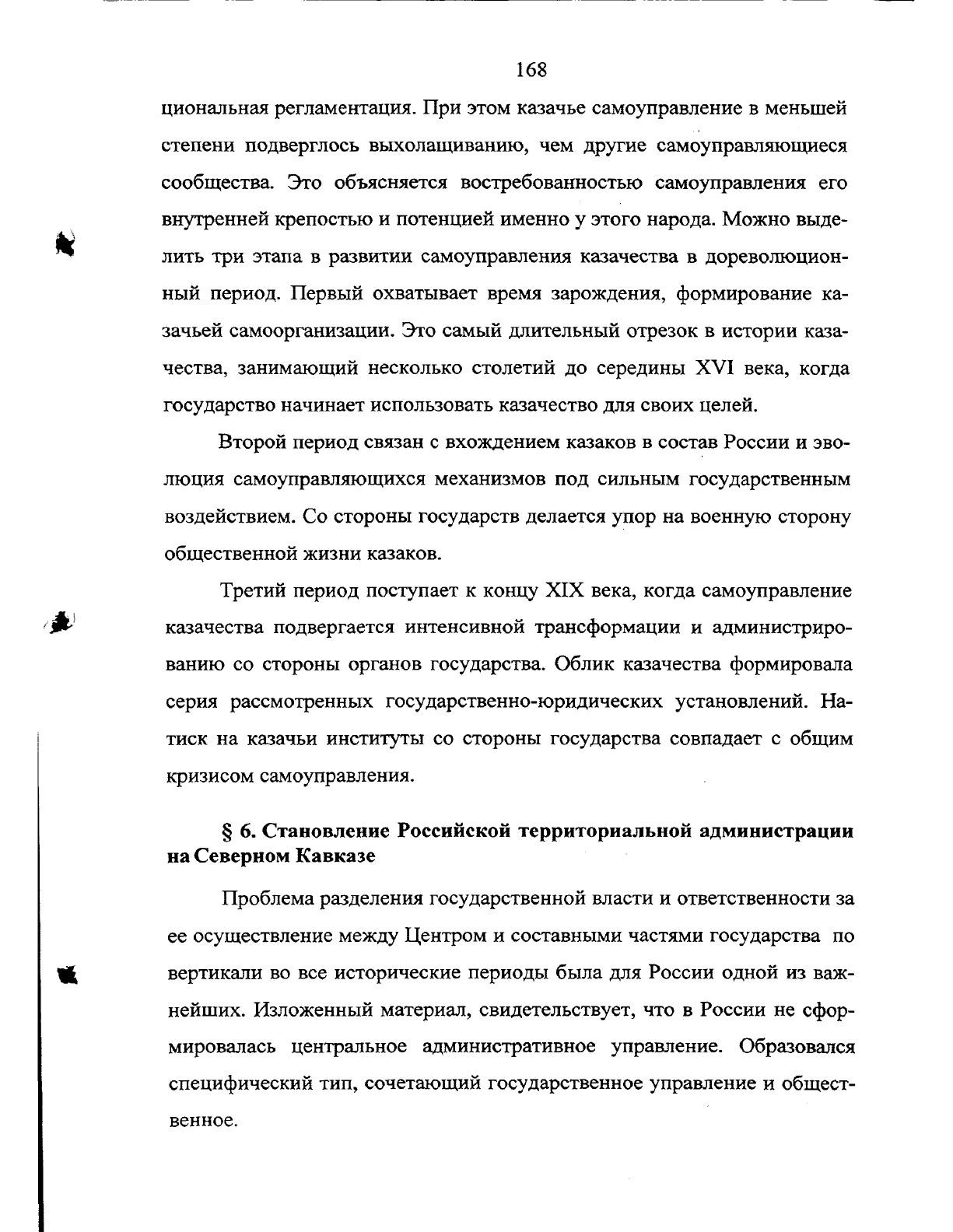 168

циональная регламентация. При этом казачье самоуправление в меньшей степени подверглось выхолащиванию, чем другие самоуправляющиеся сообщества. Это объясняется востребованностью самоуправления его внутренней крепостью и потенцией именно у этого народа. Можно выделить три этапа в развитии самоуправления казачества в дореволюционный период. Первый охватывает время зарождения, формирование казачьей самоорганизации. Это самый длительный отрезок в истории казачества, занимающий несколько столетий до середины XVI века, когда государство начинает использовать казачество для своих целей.

Второй период связан с вхождением казаков в состав России и эволюция самоуправляющихся механизмов под сильным государственным воздействием. Со стороны государств делается упор на военную сторону общественной жизни казаков.

Третий период поступает к концу XIX века, когда самоуправление казачества подвергается интенсивной трансформации и администрированию со стороны органов государства. Облик казачества формировала серия рассмотренных государственно-юридических установлений. Натиск на казачьи институты со стороны государства совпадает с общим кризисом самоуправления.

§ 6. Становление Российской территориальной администрации на Северном Кавказе

Проблема разделения государственной власти и ответственности за ее осуществление между Центром и составными частями государства по вертикали во все исторические периоды была для России одной из важнейших. Изложенный материал, свидетельствует, что в России не сформировалась центральное административное управление. Образовался специфический тип, сочетающий государственное управление и общественное.